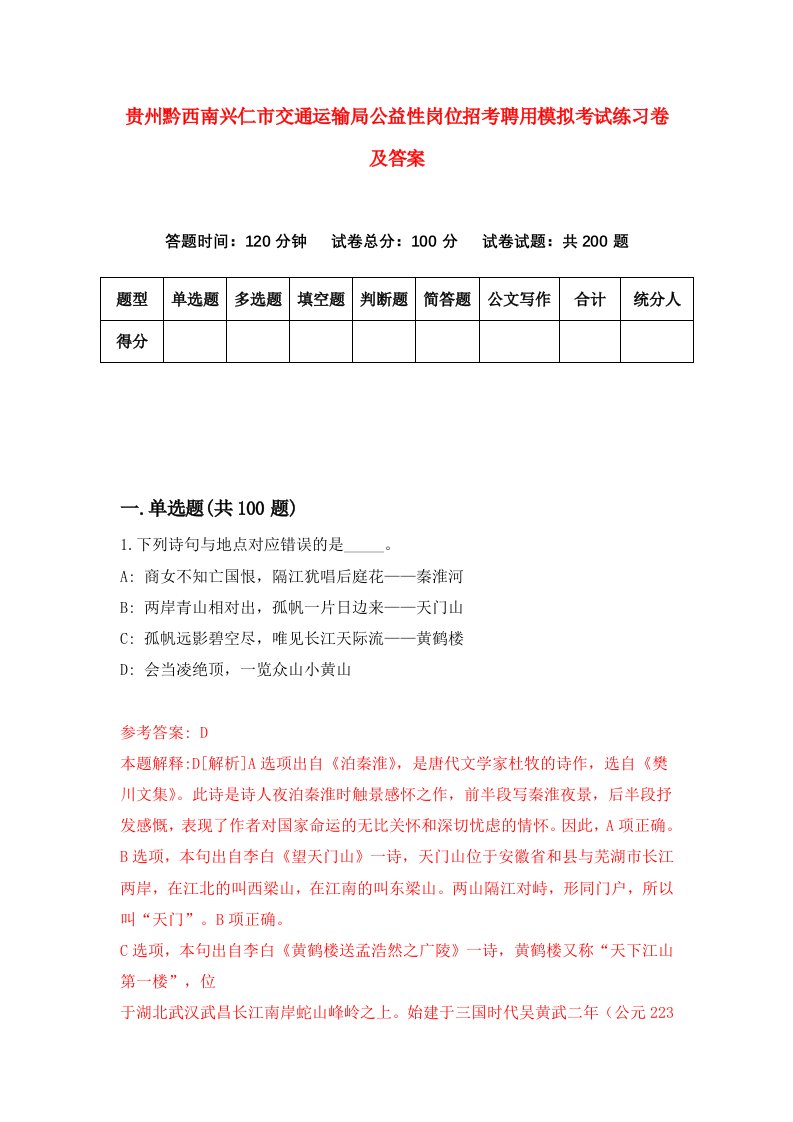 贵州黔西南兴仁市交通运输局公益性岗位招考聘用模拟考试练习卷及答案

答题时间：120 分钟　试卷总分：100 分　试卷试题：共 200 题

| 题型 | 单选题 | 多选题 | 填空题 | 判断题 | 简答题 | 公文写作 | 合计 | 统分人 |
|---|---|---|---|---|---|---|---|---|
| 得分 | | | | | | | | |

一.单选题(共 100 题)

1.下列诗句与地点对应错误的是_____。
A: 商女不知亡国恨，隔江犹唱后庭花——秦淮河
B: 两岸青山相对出，孤帆一片日边来——天门山
C: 孤帆远影碧空尽，唯见长江天际流——黄鹤楼
D: 会当凌绝顶，一览众山小黄山

参考答案: D
本题解释:D[解析]A 选项出自《泊秦淮》，是唐代文学家杜牧的诗作，选自《樊川文集》。此诗是诗人夜泊秦淮时触景感怀之作，前半段写秦淮夜景，后半段抒发感慨，表现了作者对国家命运的无比关怀和深切忧虑的情怀。因此，A 项正确。
B 选项，本句出自李白《望天门山》一诗，天门山位于安徽省和县与芜湖市长江两岸，在江北的叫西梁山，在江南的叫东梁山。两山隔江对峙，形同门户，所以叫“天门”。B 项正确。
C 选项，本句出自李白《黄鹤楼送孟浩然之广陵》一诗，黄鹤楼又称“天下江山第一楼”，位
于湖北武汉武昌长江南岸蛇山峰岭之上。始建于三国时代吴黄武二年（公元 223